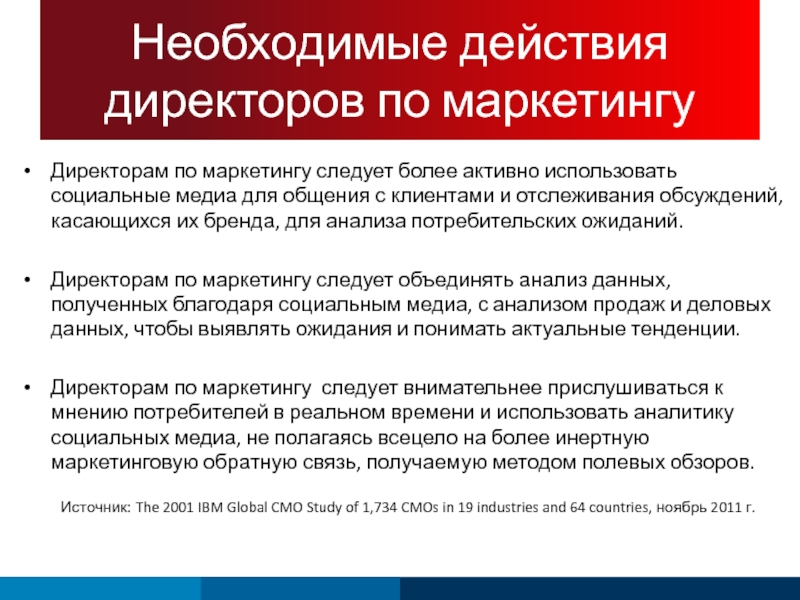 Необходимые действия директоров по маркетингу

• Директорам по маркетингу следует более активно использовать социальные медиа для общения с клиентами и отслеживания обсуждений, касающихся их бренда, для анализа потребительских ожиданий.

• Директорам по маркетингу следует объединять анализ данных, полученных благодаря социальным медиа, с анализом продаж и деловых данных, чтобы выявлять ожидания и понимать актуальные тенденции.

• Директорам по маркетингу  следует внимательнее прислушиваться к мнению потребителей в реальном времени и использовать аналитику социальных медиа, не полагаясь всецело на более инертную маркетинговую обратную связь, получаемую методом полевых обзоров.

Источник: The 2001 IBM Global CMO Study of 1,734 CMOs in 19 industries and 64 countries, ноябрь 2011 г.